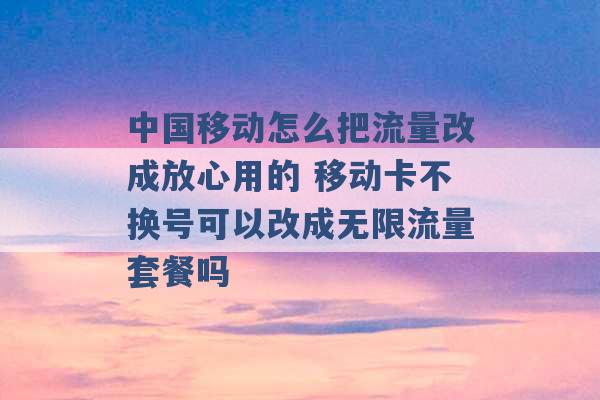 中国移动怎么把流量改成放心用的 移动卡不换号可以改成无限流量套餐吗